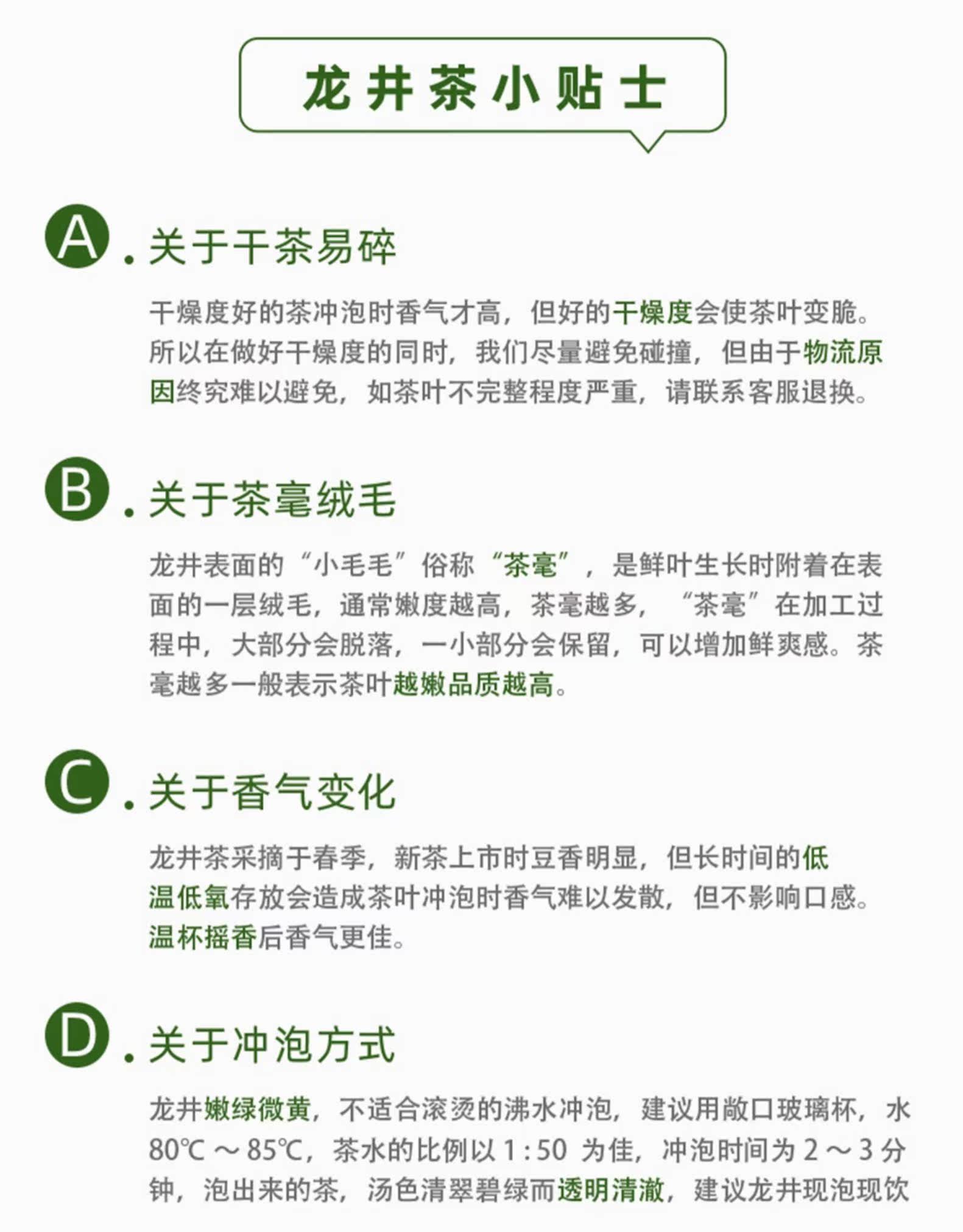 龙井茶小贴士

A.关于干茶易碎

干燥度好的茶冲泡时香气才高，但好的干燥度会使茶叶变脆。所以在做好干燥度的同时，我们尽量避免碰撞，但由于物流原因终究难以避免，如茶叶不完整程度严重，请联系客服退换。

B.关于茶毫绒毛

龙井表面的“小毛毛”俗称“茶毫”，是鲜叶生长时附着在表面的一层绒毛，通常嫩度越高，茶毫越多，“茶毫”在加工过程中，大部分会脱落，一小部分会保留，可以增加鲜爽感。茶毫越多一般表示茶叶越嫩品质越高。

C.关于香气变化

龙井茶采摘于春季，新茶上市时豆香明显，但长时间的低温低氧存放会造成茶叶冲泡时香气难以发散，但不影响口感。温杯摇香后香气更佳。

D.关于冲泡方式

龙井嫩绿微黄，不适合滚烫的沸水冲泡，建议用敞口玻璃杯，水80℃～85℃，茶水的比例以1:50为佳，冲泡时间为2～3分钟，泡出来的茶，汤色清翠碧绿而透明清澈，建议龙井现泡现饮